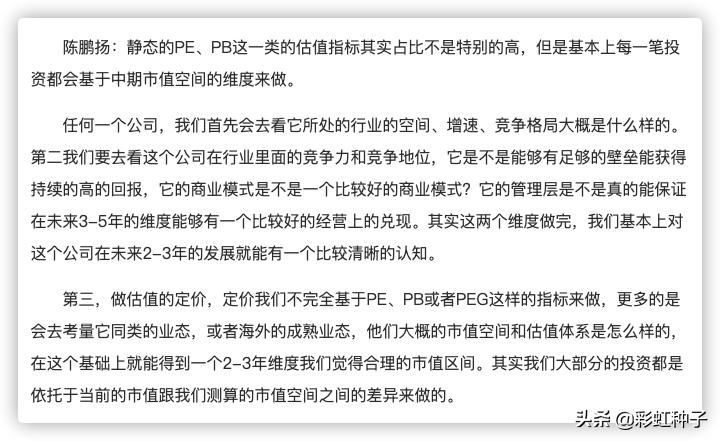 陈鹏扬：静态的PE、PB这一类的估值指标其实占比不是特别的高，但是基本上每一笔投资都会基于中期市值空间的维度来做。

任何一个公司，我们首先会去看它所处的行业的空间、增速、竞争格局大概是什么样的。第二我们要去看这个公司在行业里面的竞争力和竞争地位，它是不是能够有足够的壁垒能获得持续的高的回报，它的商业模式是不是一个比较好的商业模式？它的管理层是不是真的能保证在未来3-5年的维度能够有一个比较好的经营上的兑现。其实这两个维度做完，我们基本上对这个公司在未来2-3年的发展就能有一个比较清晰的认知。

第三，做估值的定价，定价我们不完全基于PE、PB或者PEG这样的指标来做，更多的是会去考量它同类的业态，或者海外的成熟业态，他们大概的市值空间和估值体系是怎么样的，在这个基础上就能得到一个2-3年维度我们觉得合理的市值区间。其实我们大部分的投资都是依托于当前的市值跟我们测算的市值空间之间的差异来做的。

头条 @彩虹种子